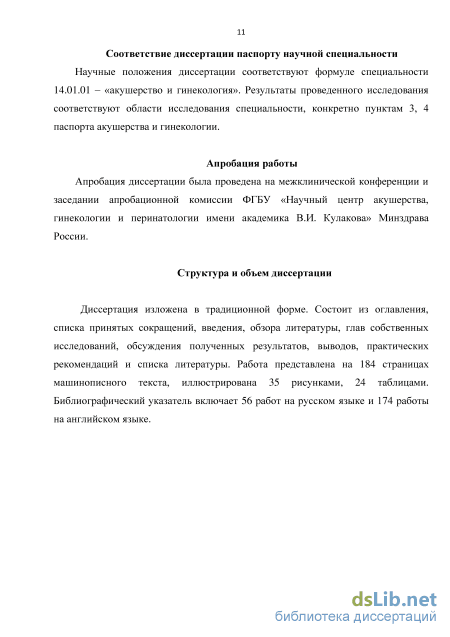 11

Соответствие диссертации паспорту научной специальности

Научные положения диссертации соответствуют формуле специальности 14.01.01 – «акушерство и гинекология». Результаты проведенного исследования соответствуют области исследования специальности, конкретно пунктам 3, 4 паспорта акушерства и гинекологии.

Апробация работы

Апробация диссертации была проведена на межклинической конференции и заседании апробационной комиссии ФГБУ «Научный центр акушерства, гинекологии и перинатологии имени академика В.И. Кулакова» Минздрава России.

Структура и объем диссертации

Диссертация изложена в традиционной форме. Состоит из оглавления, списка принятых сокращений, введения, обзора литературы, глав собственных исследований, обсуждения полученных результатов, выводов, практических рекомендаций и списка литературы. Работа представлена на 184 страницах машинописного текста, иллюстрирована 35 рисунками, 24 таблицами. Библиографический указатель включает 56 работ на русском языке и 174 работы на английском языке.

dsLib.net
библиотека диссертаций